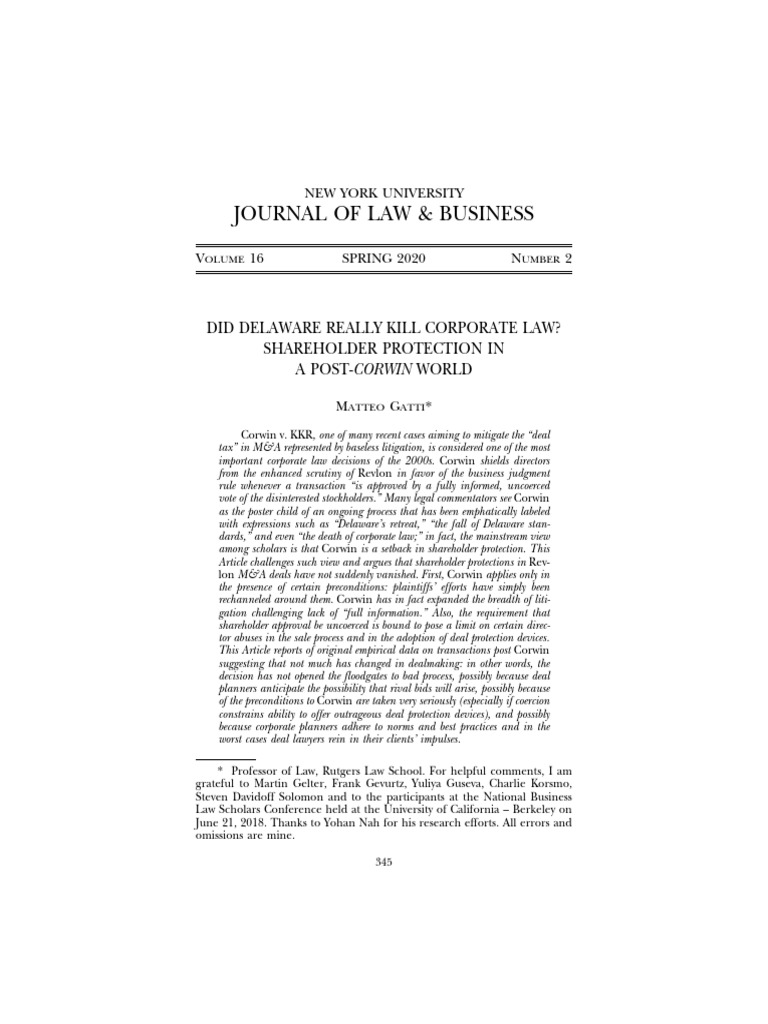 NEW YORK UNIVERSITY
JOURNAL OF LAW & BUSINESS

VOLUME 16 SPRING 2020 NUMBER 2

DID DELAWARE REALLY KILL CORPORATE LAW? SHAREHOLDER PROTECTION IN A POST-CORWIN WORLD

MATTEO GATTI*

Corwin v. KKR, one of many recent cases aiming to mitigate the "deal tax" in M&A represented by baseless litigation, is considered one of the most important corporate law decisions of the 2000s. Corwin shields directors from the enhanced scrutiny of Revlon in favor of the business judgment rule whenever a transaction "is approved by a fully informed, uncoerced vote of the disinterested stockholders." Many legal commentators see Corwin as the poster child of an ongoing process that has been emphatically labeled with expressions such as "Delaware's retreat," "the fall of Delaware standards," and even "the death of corporate law;" in fact, the mainstream view among scholars is that Corwin is a setback in shareholder protection. This Article challenges such view and argues that shareholder protections in Revlon M&A deals have not suddenly vanished. First, Corwin applies only in the presence of certain preconditions: plaintiffs' efforts have simply been rechanneled around them. Corwin has in fact expanded the breadth of litigation challenging lack of "full information." Also, the requirement that shareholder approval be uncoerced is bound to pose a limit on certain director abuses in the sale process and in the adoption of deal protection devices. This Article reports of original empirical data on transactions post Corwin suggesting that not much has changed in dealmaking: in other words, the decision has not opened the floodgates to bad process, possibly because deal planners anticipate the possibility that rival bids will arise, possibly because of the preconditions to Corwin are taken very seriously (especially if coercion constrains ability to offer outrageous deal protection devices), and possibly because corporate planners adhere to norms and best practices and in the worst cases deal lawyers rein in their clients' impulses.

* Professor of Law, Rutgers Law School. For helpful comments, I am grateful to Martin Gelter, Frank Gevurtz, Yuliya Guseva, Charlie Korsmo, Steven Davidoff Solomon and to the participants at the National Business Law Scholars Conference held at the University of California – Berkeley on June 21, 2018. Thanks to Yohan Nah for his research efforts. All errors and omissions are mine.

345